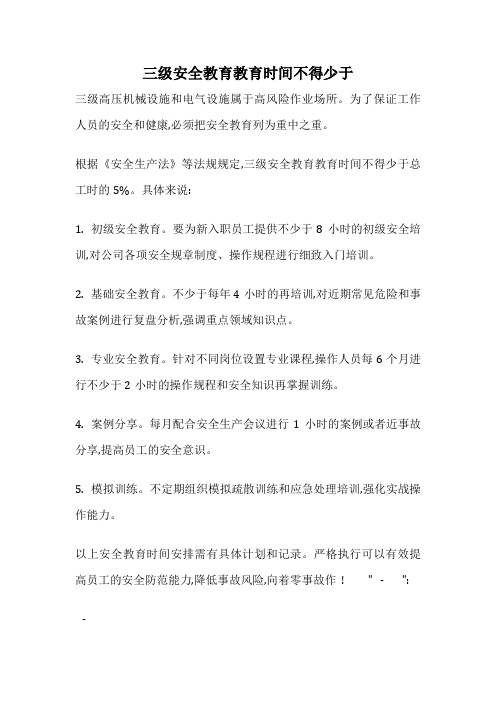 三级安全教育教育时间不得少于

三级高压机械设施和电气设施属于高风险作业场所。为了保证工作人员的安全和健康,必须把安全教育列为重中之重。

根据《安全生产法》等法规规定,三级安全教育教育时间不得少于总工时的 5%。具体来说:

1. 初级安全教育。要为新入职员工提供不少于 8 小时的初级安全培训,对公司各项安全规章制度、操作规程进行细致入门培训。

2. 基础安全教育。不少于每年 4 小时的再培训,对近期常见危险和事故案例进行复盘分析,强调重点领域知识点。

3. 专业安全教育。针对不同岗位设置专业课程,操作人员每 6 个月进行不少于 2 小时的操作规程和安全知识再掌握训练。

4. 案例分享。每月配合安全生产会议进行 1 小时的案例或者近事故分享,提高员工的安全意识。

5. 模拟训练。不定期组织模拟疏散训练和应急处理培训,强化实战操作能力。

以上安全教育时间安排需有具体计划和记录。严格执行可以有效提高员工的安全防范能力,降低事故风险,向着零事故作！ " - ":

-